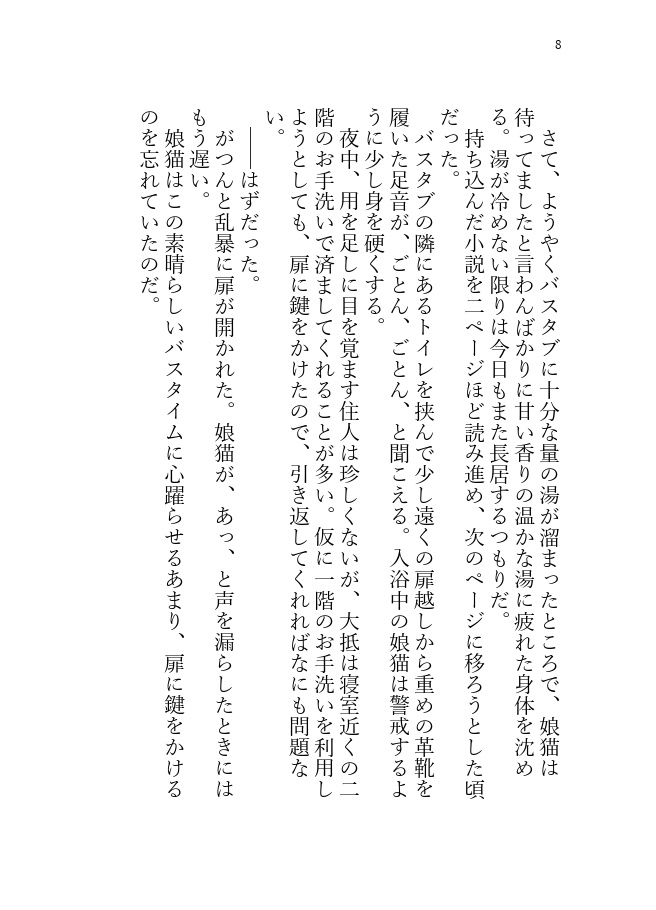 8

さて、ようやくバスタブに十分な量の湯が溜まったところで、娘猫は待ってましたと言わんばかりに甘い香りの温かな湯に疲れた身体を沈める。湯が冷めない限りは今日もまた長居するつもりだ。

持ち込んだ小説を二ページほど読み進め、次のページに移ろうとした頃だった。

バスタブの隣にあるトイレを挟んで少し遠くの扉越しから重めの革靴を履いた足音が、ごとん、ごとん、と聞こえる。入浴中の娘猫は警戒するように少し身を硬くする。

夜中、用を足しに目を覚ます住人は珍しくないが、大抵は寝室近くの二階のお手洗いで済ましてくれることが多い。仮に一階のお手洗いを利用しようとしても、扉に鍵をかけたので、引き返してくれればなにも問題ない。

——はずだった。

がつんと乱暴に扉が開かれた。娘猫が、あっ、と声を漏らしたときにはもう遅い。

娘猫はこの素晴らしいバスタイムに心躍らせるあまり、扉に鍵をかけるのを忘れていたのだ。